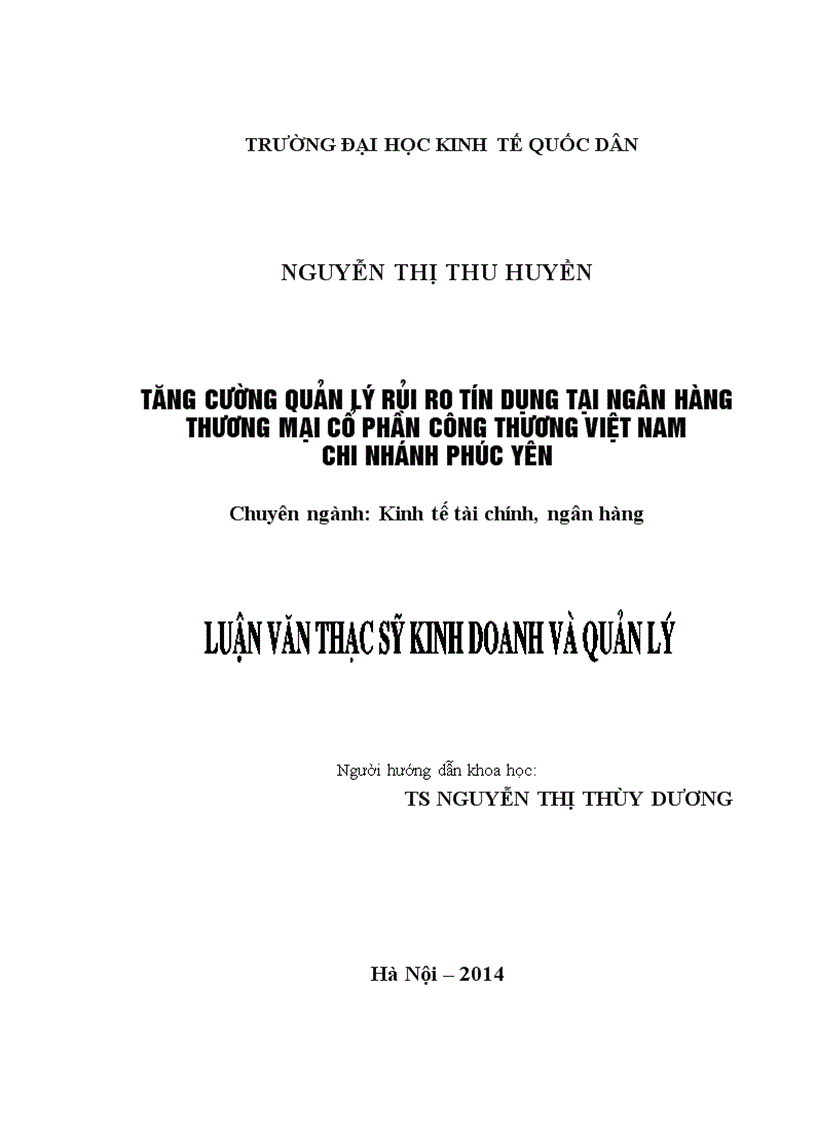 TRƯỜNG ĐẠI HỌC KINH TẾ QUỐC DÂN

NGUYỄN THỊ THU HUYỀN

TĂNG CƯỜNG QUẢN LÝ RỦI RO TÍN DỤNG TẠI NGÂN HÀNG THƯƠNG MẠI CỔ PHẦN CÔNG THƯƠNG VIỆT NAM CHI NHÁNH PHÚC YÊN

Chuyên ngành: Kinh tế tài chính, ngân hàng

LUẬN VĂN THẠC SỸ KINH DOANH VÀ QUẢN LÝ

Người hướng dẫn khoa học:
TS NGUYỄN THỊ THÙY DƯƠNG

Hà Nội – 2014